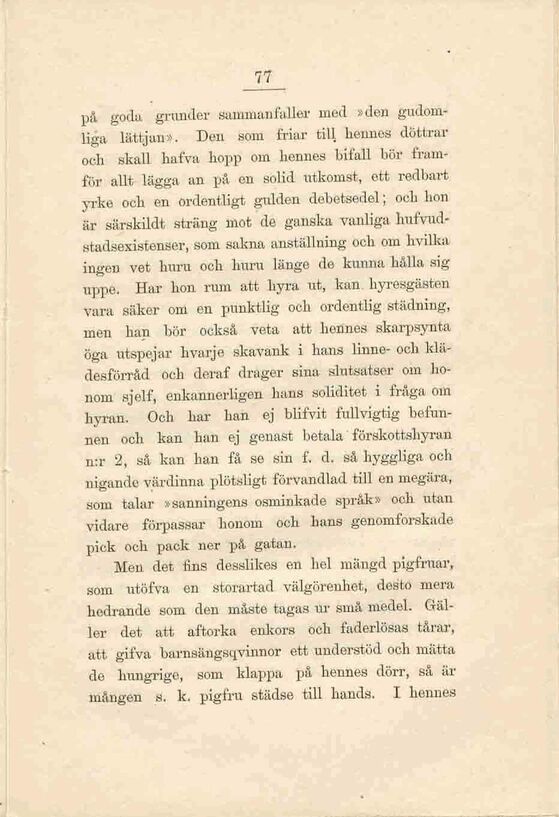 77

på goda grunder sammanfaller med »den gudomliga lättjan». Den som friar till hennes döttrar och skall hafva hopp om hennes bifall bör framför allt lägga an på en solid utkomst, ett redbart yrke och en ordentligt gulden debetsedel; och hon är särskildt sträng mot de ganska vanliga hufvudstadsexistenser, som sakna anställning och om hvilka ingen vet huru och huru länge de kunna hålla sig uppe. Har hon rum att hyra ut, kan hyresgästen vara säker om en punktlig och ordentlig städning, men han bör också veta att hennes skarpsynta öga utspejar hvarje skavank i hans linne- och klädesförråd och deraf drager sina slutsatser om honom sjelf, enkannerligen hans soliditet i fråga om hyran. Och har han ej blifvit fullvigtig befunnen och kan han ej genast betala förskottshyran n:r 2, så kan han få se sin f. d. så hyggliga och nigande värdinna plötsligt förvandlad till en megära, som talar »sanningens osminkade språk» och utan vidare förpassar honom och hans genomforskade pick och pack ner på gatan.

Men det fins desslikes en hel mängd pigfruar, som utöfva en storartad välgörenhet, desto mera hedrande som den måste tagas ur små medel. Gäller det att aftorka enkors och faderlösas tårar, att gifva barnsängsqvinnor ett understöd och mätta de hungrige, som klappa på hennes dörr, så är mången s. k. pigfru städse till hands. I hennes